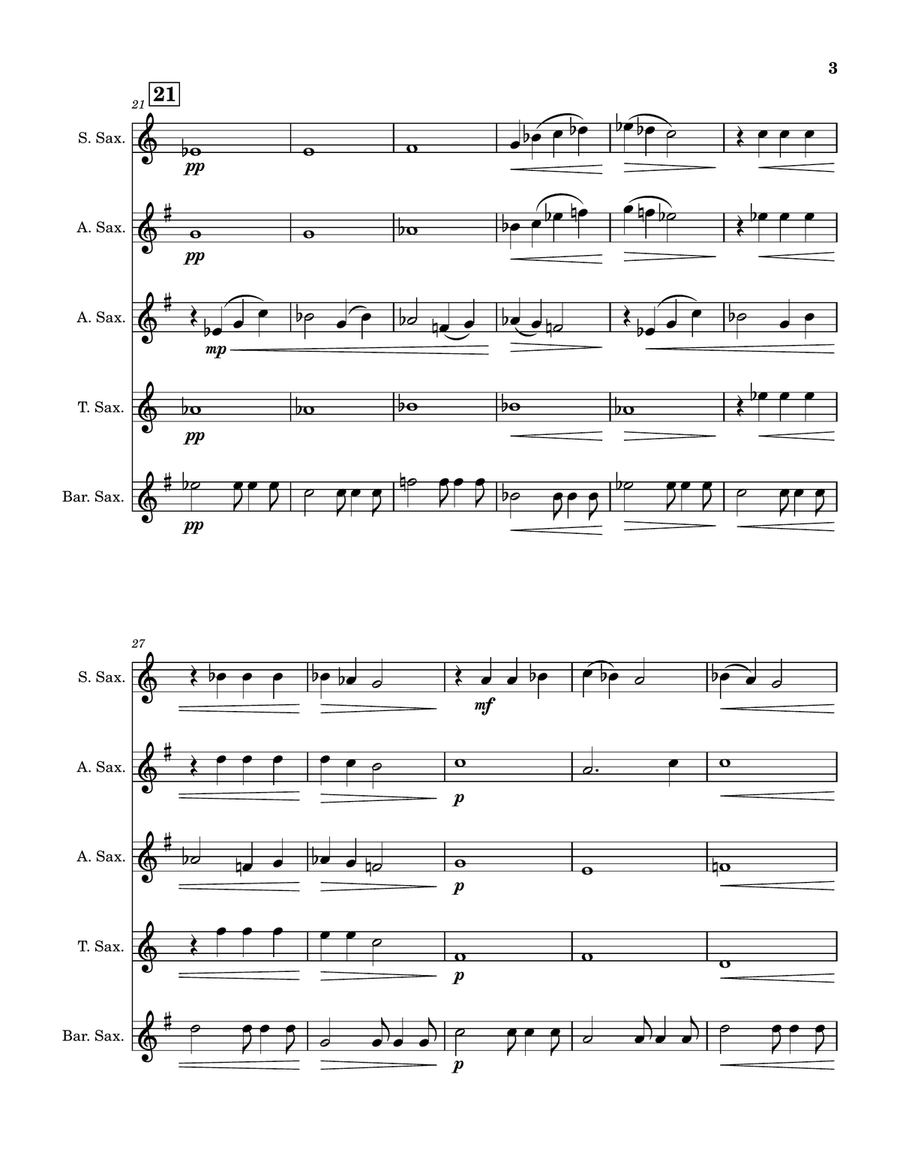 3

21 21

S. Sax.
pp

A. Sax.
pp

A. Sax.
mp

T. Sax.
pp

Bar. Sax.
pp

27

S. Sax.
mf

A. Sax.
p

A. Sax.
p

T. Sax.
p

Bar. Sax.
p